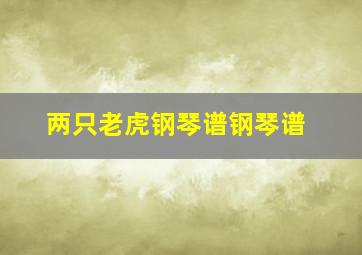 两只老虎钢琴谱钢琴谱